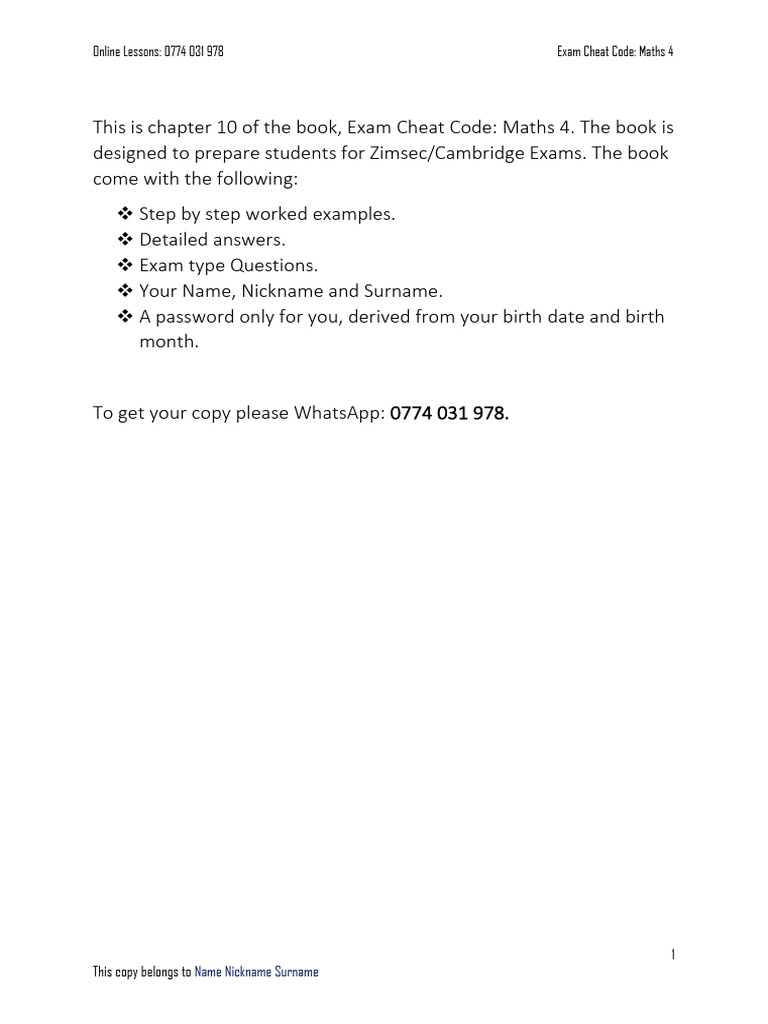 Online Lessons: 0774 031 978

Exam Cheat Code: Maths 4

This is chapter 10 of the book, Exam Cheat Code: Maths 4. The book is designed to prepare students for Zimsec/Cambridge Exams. The book come with the following:

❖ Step by step worked examples.
❖ Detailed answers.
❖ Exam type Questions.
❖ Your Name, Nickname and Surname.
❖ A password only for you, derived from your birth date and birth month.

To get your copy please WhatsApp: 0774 031 978.

1

This copy belongs to Name Nickname Surname